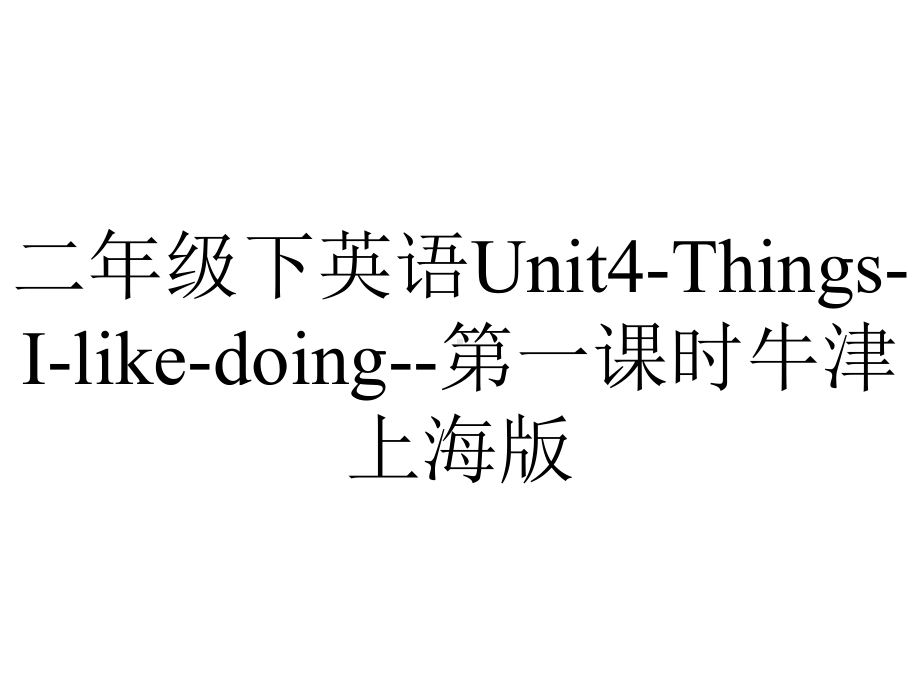 二年级下英语Unit4-Things-I-like-doing--第一课时牛津上海版